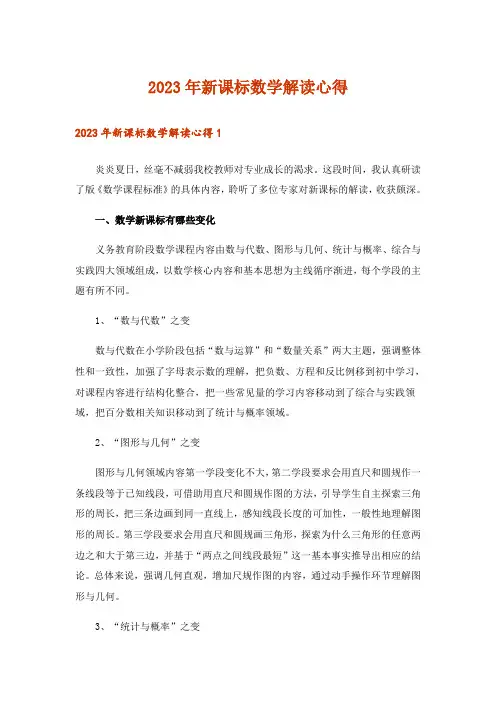 2023年新课标数学解读心得

2023年新课标数学解读心得1

炎炎夏日，丝毫不减弱我校教师对专业成长的渴求。这段时间，我认真研读了版《数学课程标准》的具体内容，聆听了多位专家对新课标的解读，收获颇深。

一、数学新课标有哪些变化

义务教育阶段数学课程内容由数与代数、图形与几何、统计与概率、综合与实践四大领域组成，以数学核心内容和基本思想为主线循序渐进，每个学段的主题有所不同。

1、“数与代数”之变

数与代数在小学阶段包括“数与运算”和“数量关系”两大主题，强调整体性和一致性，加强了字母表示数的理解，把负数、方程和反比例移到初中学习，对课程内容进行结构化整合，把一些常见量的学习内容移动到了综合与实践领域，把百分数相关知识移动到了统计与概率领域。

2、“图形与几何”之变

图形与几何领域内容第一学段变化不大，第二学段要求会用直尺和圆规作一条线段等于已知线段，可借助用直尺和圆规作图的方法，引导学生自主探索三角形的周长，把三条边画到同一直线上，感知线段长度的可加性，一般性地理解图形的周长。第三学段要求会用直尺和圆规画三角形，探索为什么三角形的任意两边之和大于第三边，并基于“两点之间线段最短”这一基本事实推导出相应的结论。总体来说，强调几何直观，增加尺规作图的内容，通过动手操作环节理解图形与几何。

3、“统计与概率”之变